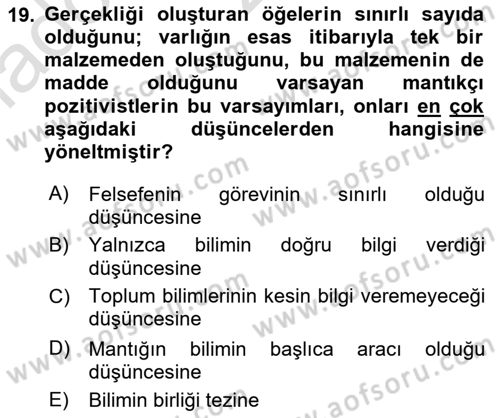 19. Gerçekliği oluşturan öğelerin sınırlı sayıda olduğunu; varlığın esas itibarıyla tek bir malzemeden oluştuğunu, bu malzemenin de madde olduğunu varsayan mantıkçı pozitivistlerin bu varsayımları, onları en çok aşağıdaki düşüncelerden hangisine yöneltmiştir?

A) Felsefenin görevinin sınırlı olduğu düşüncesine
B) Yalnızca bilimin doğru bilgi verdiği düşüncesine
C) Toplum bilimlerinin kesin bilgi veremeyeceği düşüncesine
D) Mantığın bilimin başlıca aracı olduğu düşüncesine
E) Bilimin birliği tezine

www.aofsoru.com